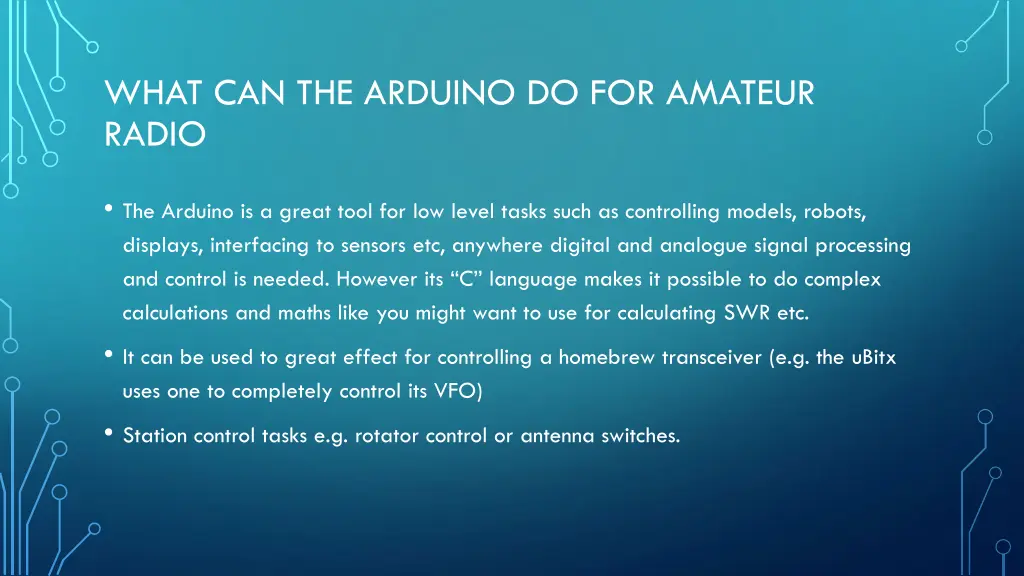 WHAT CAN THE ARDUINO DO FOR AMATEUR RADIO

• The Arduino is a great tool for low level tasks such as controlling models, robots, displays, interfacing to sensors etc, anywhere digital and analogue signal processing and control is needed. However its “C” language makes it possible to do complex calculations and maths like you might want to use for calculating SWR etc.

• It can be used to great effect for controlling a homebrew transceiver (e.g. the uBitx uses one to completely control its VFO)

• Station control tasks e.g. rotator control or antenna switches.